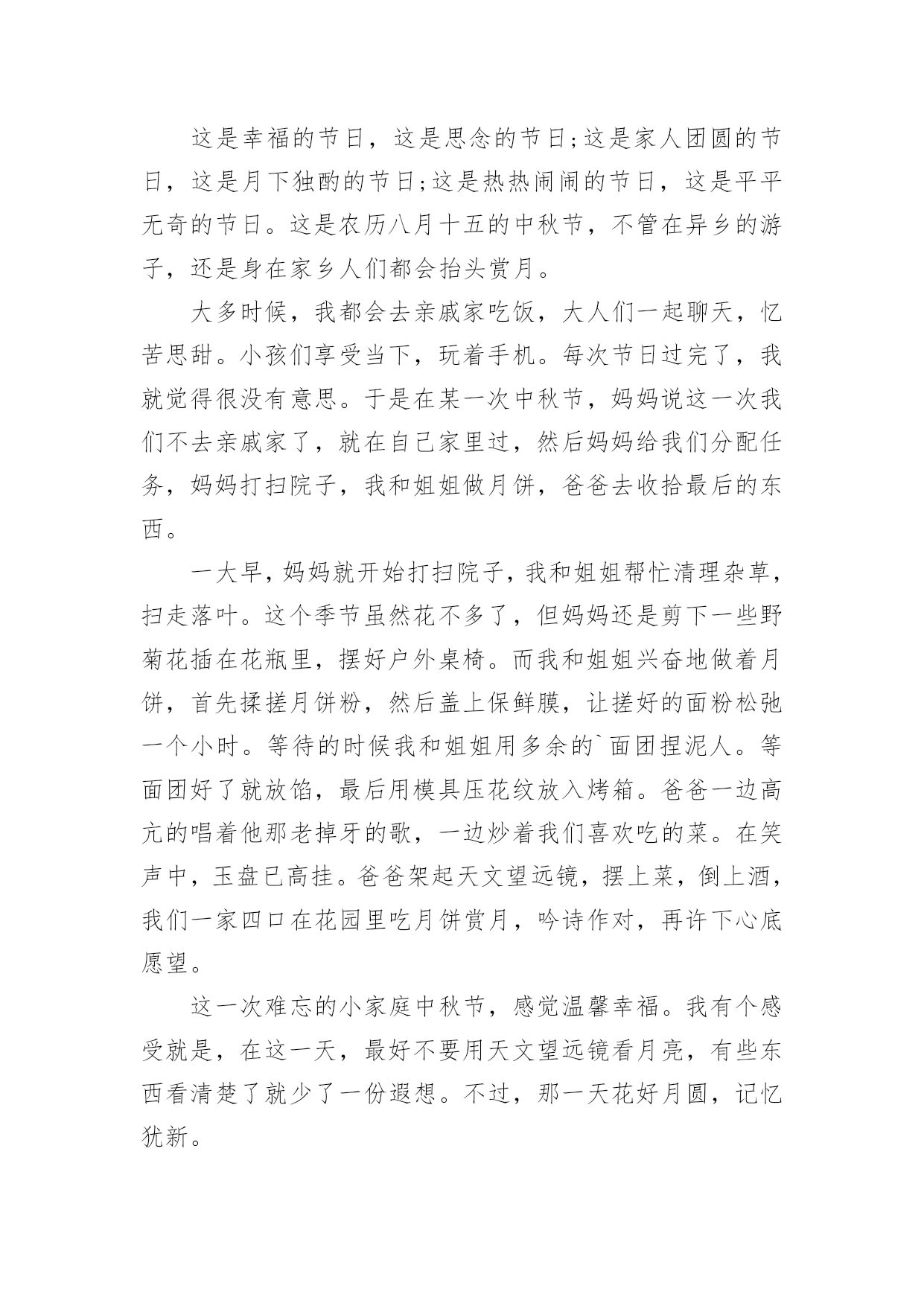 这是幸福的节日，这是思念的节日;这是家人团圆的节日，这是月下独酌的节日;这是热热闹闹的节日，这是平平无奇的节日。这是农历八月十五的中秋节，不管在异乡的游子，还是身在家乡人们都会抬头赏月。

大多时候，我都会去亲戚家吃饭，大人们一起聊天，忆苦思甜。小孩们享受当下，玩着手机。每次节日过完了，我就觉得很没有意思。于是在某一次中秋节，妈妈说这一次我们不去亲戚家了，就在自己家里过，然后妈妈给我们分配任务，妈妈打扫院子，我和姐姐做月饼，爸爸去收拾最后的东西。

一大早，妈妈就开始打扫院子，我和姐姐帮忙清理杂草，扫走落叶。这个季节虽然花不多了，但妈妈还是剪下一些野菊花插在花瓶里，摆好户外桌椅。而我和姐姐兴奋地做着月饼，首先揉搓月饼粉，然后盖上保鲜膜，让搓好的面粉松弛一个小时。等待的时候我和姐姐用多余的`面团捏泥人。等面团好了就放馅，最后用模具压花纹放入烤箱。爸爸一边高亢的唱着他那老掉牙的歌，一边炒着我们喜欢吃的菜。在笑声中，玉盘已高挂。爸爸架起天文望远镜，摆上菜，倒上酒，我们一家四口在花园里吃月饼赏月，吟诗作对，再许下心底愿望。

这一次难忘的小家庭中秋节，感觉温馨幸福。我有个感受就是，在这一天，最好不要用天文望远镜看月亮，有些东西看清楚了就少了一份遐想。不过，那一天花好月圆，记忆犹新。